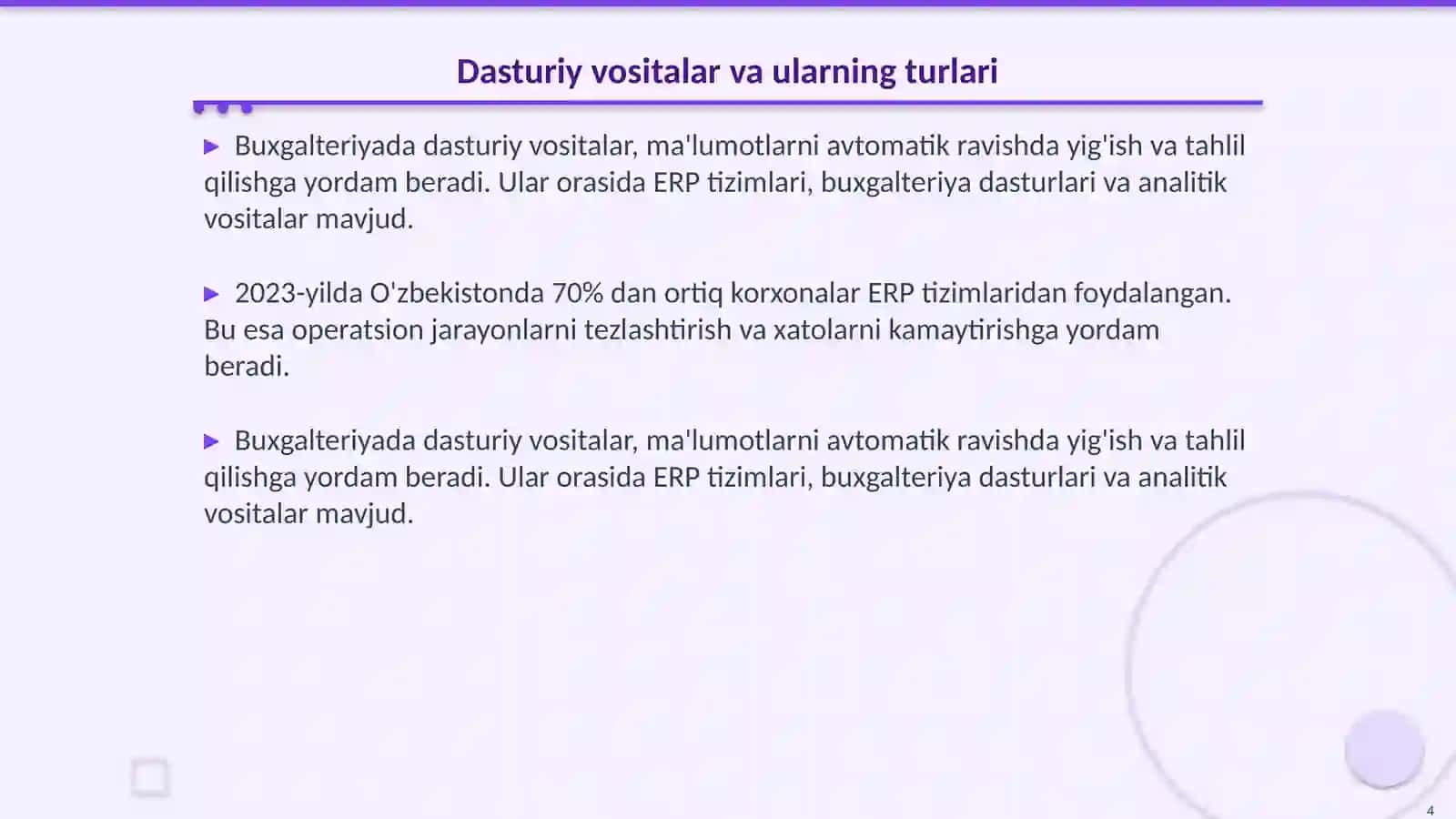 Dasturiy vositalar va ularning turlari

▶ Buxgalteriyada dasturiy vositalar, ma'lumotlarni avtomatik ravishda yig'ish va tahlil qilishga yordam beradi. Ular orasida ERP tizimlari, buxgalteriya dasturlari va analitik vositalar mavjud.

▶ 2023-yilda O'zbekistonda 70% dan ortiq korxonalar ERP tizimlaridan foydalangan. Bu esa operatsion jarayonlarni tezlashtirish va xatolarni kamaytirishga yordam beradi.

▶ Buxgalteriyada dasturiy vositalar, ma'lumotlarni avtomatik ravishda yig'ish va tahlil qilishga yordam beradi. Ular orasida ERP tizimlari, buxgalteriya dasturlari va analitik vositalar mavjud.

4